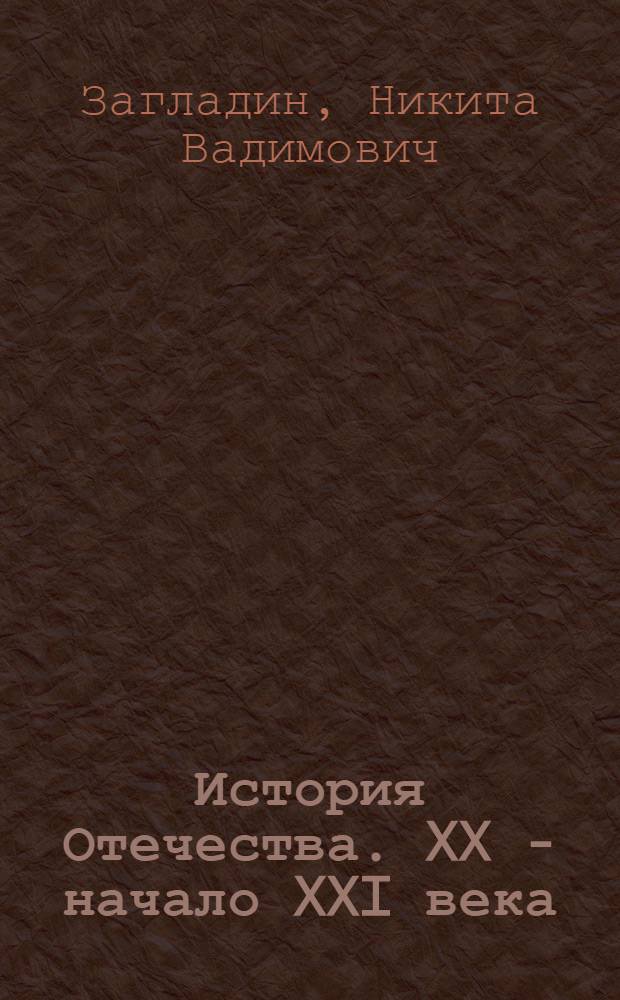 Загладин, Никита Вадимович

История Отечества. XX - начало XXI века